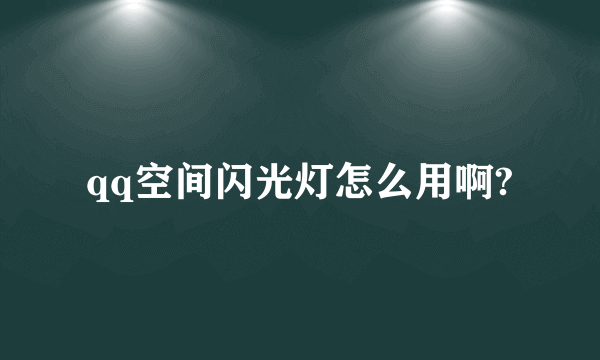 qq空间闪光灯怎么用啊?